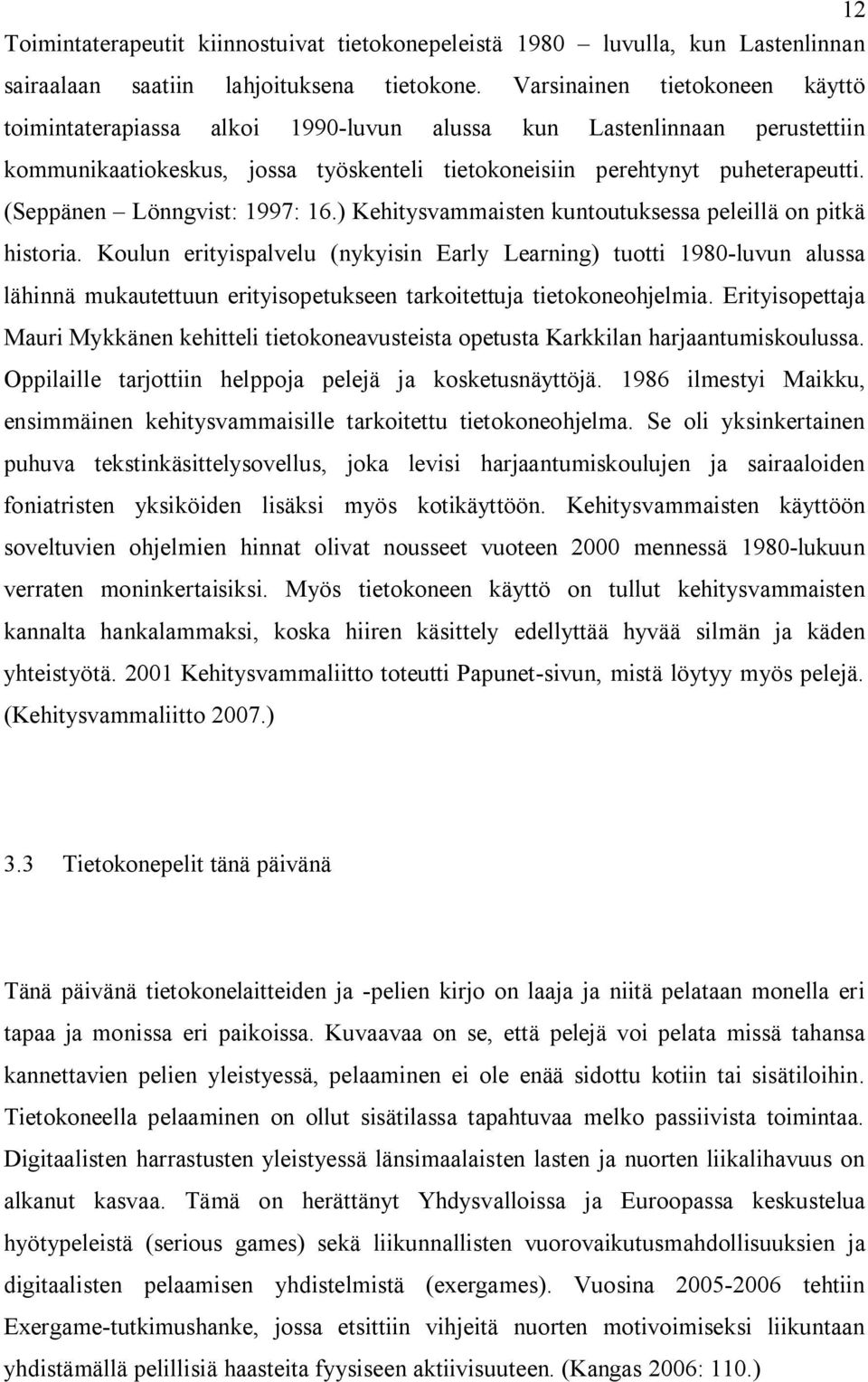 12

Toimintaterapeutit kiinnostuivat tietokonepeleistä 1980 – luvulla, kun Lastenlinnan sairaalaan saatiin lahjoituksena tietokone. Varsinainen tietokoneen käyttö toimintaterapiassa alkoi 1990-luvun alussa kun Lastenlinnaan perustettiin kommunikaatiokeskus, jossa työskenteli tietokoneisiin perehtynyt puheterapeutti. (Seppänen – Lönngvist: 1997: 16.) Kehitysvammaisten kuntoutuksessa peleillä on pitkä historia. Koulun erityispalvelu (nykyisin Early Learning) tuotti 1980-luvun alussa lähinnä mukautettuun erityisopetukseen tarkoitettuja tietokoneohjelmia. Erityisopettaja Mauri Mykkänen kehitteli tietokoneavusteista opetusta Karkkilan harjaantumiskoulussa. Oppilaille tarjottiin helppoja pelejä ja kosketusnäyttöjä. 1986 ilmestyi Maikku, ensimmäinen kehitysvammaisille tarkoitettu tietokoneohjelma. Se oli yksinkertainen puhuva tekstinkäsittelysovellus, joka levisi harjaantumiskoulujen ja sairaaloiden foniatristen yksiköiden lisäksi myös kotikäyttöön. Kehitysvammaisten käyttöön soveltuvien ohjelmien hinnat olivat nousseet vuoteen 2000 mennessä 1980-lukuun verraten moninkertaisiksi. Myös tietokoneen käyttö on tullut kehitysvammaisten kannalta hankalammaksi, koska hiiren käsittely edellyttää hyvää silmän ja käden yhteistyötä. 2001 Kehitysvammaliitto toteutti Papunet-sivun, mistä löytyy myös pelejä. (Kehitysvammaliitto 2007.)

3.3 Tietokonepelit tänä päivänä

Tänä päivänä tietokonelaitteiden ja -pelien kirjo on laaja ja niitä pelataan monella eri tapaa ja monissa eri paikoissa. Kuvaavaa on se, että pelejä voi pelata missä tahansa kannettavien pelien yleistyessä, pelaaminen ei ole enää sidottu kotiin tai sisätiloihin. Tietokoneella pelaaminen on ollut sisätilassa tapahtuvaa melko passiivista toimintaa. Digitaalisten harrastusten yleistyessä länsimaalaisten lasten ja nuorten liikalihavuus on alkanut kasvaa. Tämä on herättänyt Yhdysvalloissa ja Euroopassa keskustelua hyötypeleistä (serious games) sekä liikunnallisten vuorovaikutusmahdollisuuksien ja digitaalisten pelaamisen yhdistelmistä (exergames). Vuosina 2005-2006 tehtiin Exergame-tutkimushanke, jossa etsittiin vihjeitä nuorten motivoimiseksi liikuntaan yhdistämällä pelillisiä haasteita fyysiseen aktiivisuuteen. (Kangas 2006: 110.)